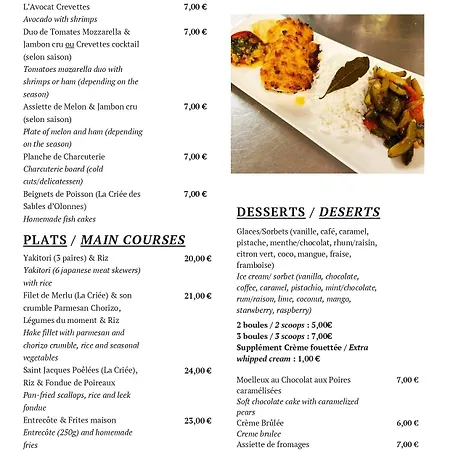 L'Avocat Crevettes 7,00 €
Avocado with shrimps

Duo de Tomates Mozzarella & Jambon cru ou Crevettes cocktail (selon saison) 7,00 €
Tomatoes mozarella duo with shrimps or ham (depending on the season)

Assiette de Melon & Jambon cru (selon saison) 7,00 €
Plate of melon and ham (depending on the season)

Planche de Charcuterie 7,00 €
Charcuterie board (cold cuts/delicatessen)

Beignets de Poisson (La Criée des Sables d'Olonnes) 7,00 €
Homemade fish cakes

PLATS / MAIN COURSES

Yakitori (3 paires) & Riz 20,00 €
Yakitori (6 japanese meat skewers) with rice

Filet de Merlu (La Criée) & son crumble Parmesan Chorizo, Légumes du moment & Riz 21,00 €
Hake fillet with parmesan and chorizo crumble, rice and seasonal vegetables

Saint Jacques Poêlées (La Criée), Riz & Fondue de Poireaux 24,00 €
Pan-fried scallops, rice and leek fondue

Entrecôte & Frites maison 23,00 €
Entrecôte (250g) and homemade fries

DESSERTS / DESERTS

Glaces/Sorbets (vanille, café, caramel, pistache, menthe/chocolat, rhum/raisin, citron vert, coco, mangue, fraise, framboise)
Ice cream/ sorbet (vanilla, chocolate, coffee, caramel, pistachio, mint/chocolate, rum/raison, lime, coconut, mango, strawberry, raspberry)

2 boules / 2 scoops : 5,00€
3 boules / 3 scoops : 7,00€
Supplément Crème fouettée / Extra whipped cream : 1,00 €

Moelleux au Chocolat aux Poires caramélisées 7,00 €
Soft chocolate cake with caramelized pears

Crème Brûlée 6,00 €
Creme brulee

Assiette de fromages 7,00 €